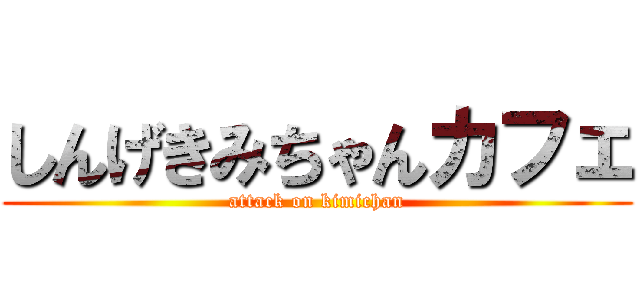 しんげきみちゃんカフェ
attack on kimichan